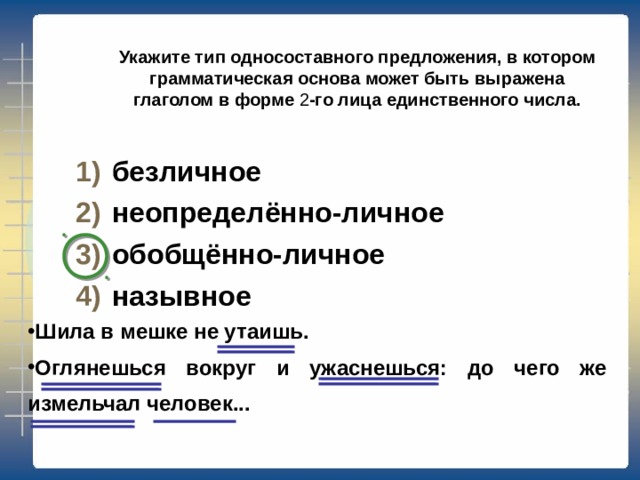 Укажите тип односоставного предложения, в котором грамматическая основа может быть выражена глаголом в форме 2-го лица единственного числа.

1) безличное
2) неопределённо-личное
3) обобщённо-личное
4) назывное

•Шила в мешке не утаишь.

•Оглянешься вокруг и ужаснешься: до чего же измельчал человек...